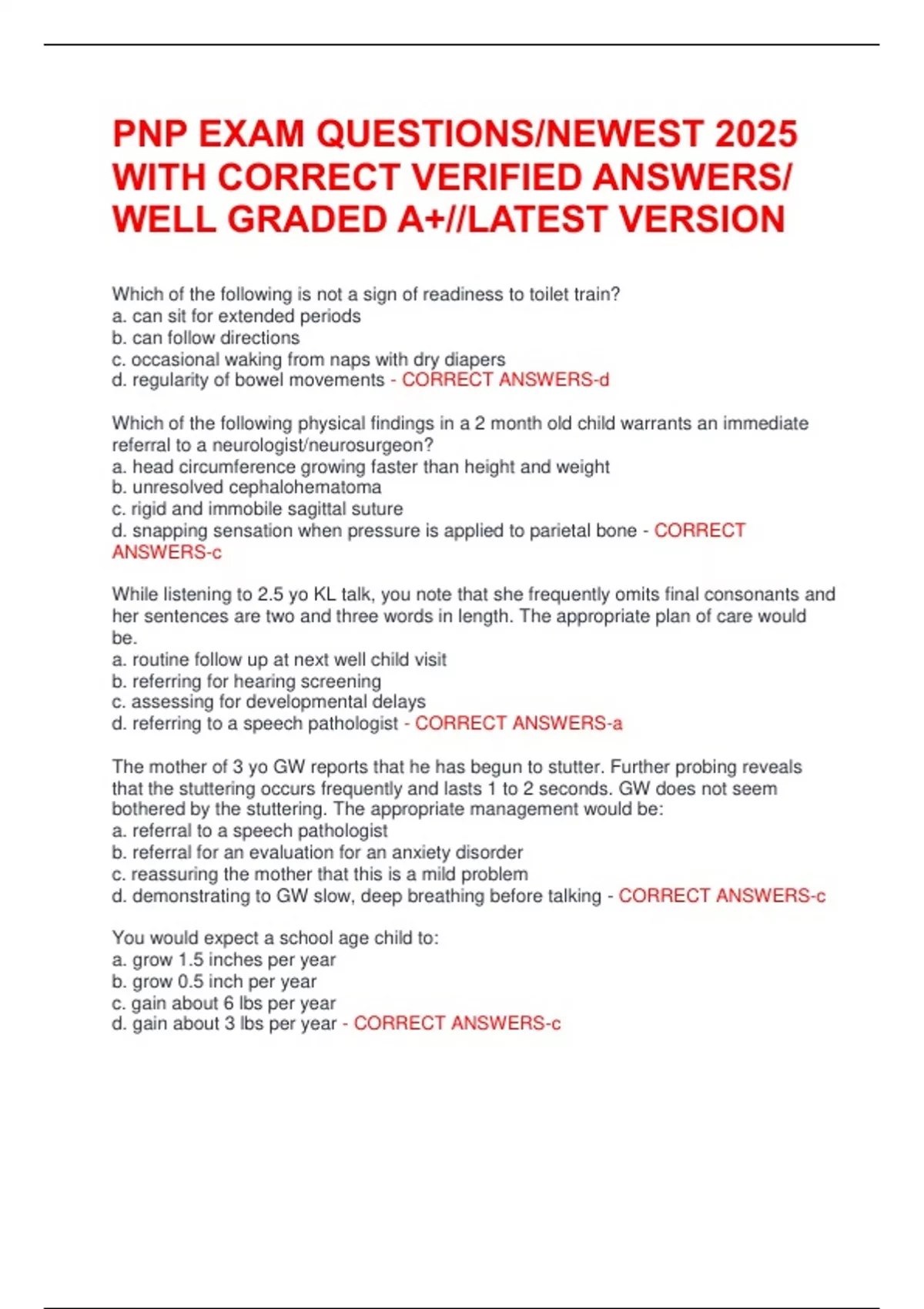 PNP EXAM QUESTIONS/NEWEST 2025 WITH CORRECT VERIFIED ANSWERS/ WELL GRADED A+//LATEST VERSION

Which of the following is not a sign of readiness to toilet train?
a. can sit for extended periods
b. can follow directions
c. occasional waking from naps with dry diapers
d. regularity of bowel movements - CORRECT ANSWERS-d

Which of the following physical findings in a 2 month old child warrants an immediate referral to a neurologist/neurosurgeon?
a. head circumference growing faster than height and weight
b. unresolved cephalohematoma
c. rigid and immobile sagittal suture
d. snapping sensation when pressure is applied to parietal bone - CORRECT ANSWERS-c

While listening to 2.5 yo KL talk, you note that she frequently omits final consonants and her sentences are two and three words in length. The appropriate plan of care would be.
a. routine follow up at next well child visit
b. referring for hearing screening
c. assessing for developmental delays
d. referring to a speech pathologist - CORRECT ANSWERS-a

The mother of 3 yo GW reports that he has begun to stutter. Further probing reveals that the stuttering occurs frequently and lasts 1 to 2 seconds. GW does not seem bothered by the stuttering. The appropriate management would be:
a. referral to a speech pathologist
b. referral for an evaluation for an anxiety disorder
c. reassuring the mother that this is a mild problem
d. demonstrating to GW slow, deep breathing before talking - CORRECT ANSWERS-c

You would expect a school age child to:
a. grow 1.5 inches per year
b. grow 0.5 inch per year
c. gain about 6 lbs per year
d. gain about 3 lbs per year - CORRECT ANSWERS-c